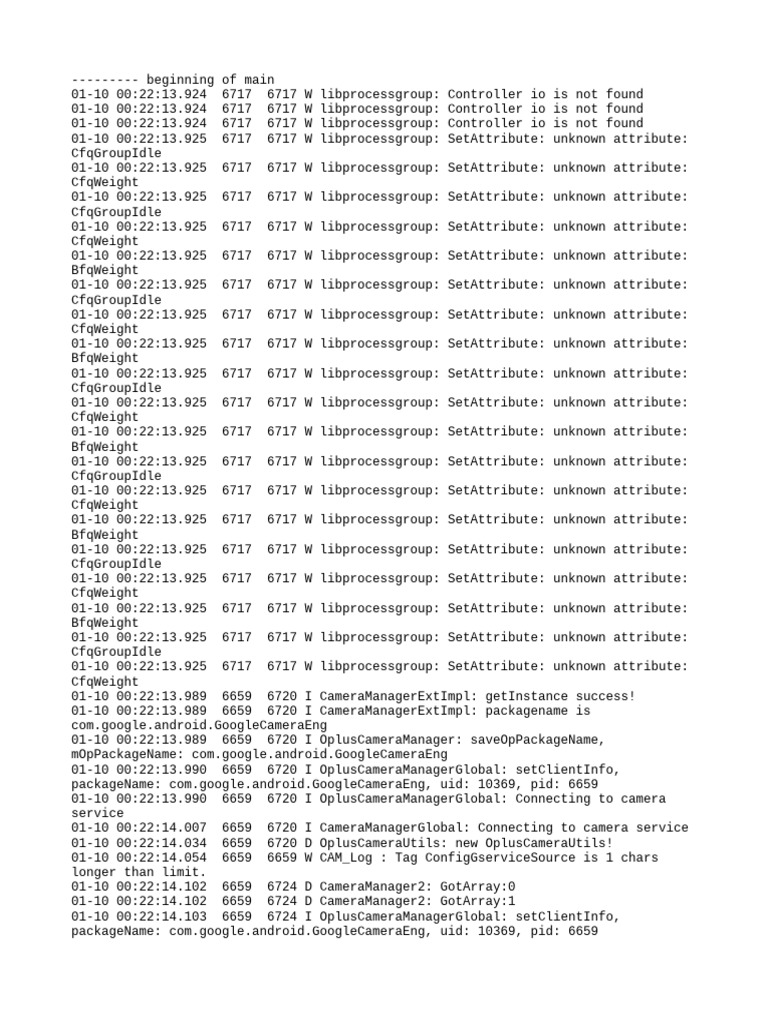 --------- beginning of main
01-10 00:22:13.924 6717 6717 W libprocessgroup: Controller io is not found
01-10 00:22:13.924 6717 6717 W libprocessgroup: Controller io is not found
01-10 00:22:13.924 6717 6717 W libprocessgroup: Controller io is not found
01-10 00:22:13.925 6717 6717 W libprocessgroup: SetAttribute: unknown attribute: CfqGroupIdle
01-10 00:22:13.925 6717 6717 W libprocessgroup: SetAttribute: unknown attribute: CfqWeight
01-10 00:22:13.925 6717 6717 W libprocessgroup: SetAttribute: unknown attribute: CfqGroupIdle
01-10 00:22:13.925 6717 6717 W libprocessgroup: SetAttribute: unknown attribute: CfqWeight
01-10 00:22:13.925 6717 6717 W libprocessgroup: SetAttribute: unknown attribute: BfqWeight
01-10 00:22:13.925 6717 6717 W libprocessgroup: SetAttribute: unknown attribute: CfqGroupIdle
01-10 00:22:13.925 6717 6717 W libprocessgroup: SetAttribute: unknown attribute: CfqWeight
01-10 00:22:13.925 6717 6717 W libprocessgroup: SetAttribute: unknown attribute: BfqWeight
01-10 00:22:13.925 6717 6717 W libprocessgroup: SetAttribute: unknown attribute: CfqGroupIdle
01-10 00:22:13.925 6717 6717 W libprocessgroup: SetAttribute: unknown attribute: CfqWeight
01-10 00:22:13.925 6717 6717 W libprocessgroup: SetAttribute: unknown attribute: BfqWeight
01-10 00:22:13.925 6717 6717 W libprocessgroup: SetAttribute: unknown attribute: CfqGroupIdle
01-10 00:22:13.925 6717 6717 W libprocessgroup: SetAttribute: unknown attribute: CfqWeight
01-10 00:22:13.925 6717 6717 W libprocessgroup: SetAttribute: unknown attribute: BfqWeight
01-10 00:22:13.925 6717 6717 W libprocessgroup: SetAttribute: unknown attribute: CfqGroupIdle
01-10 00:22:13.925 6717 6717 W libprocessgroup: SetAttribute: unknown attribute: CfqWeight
01-10 00:22:13.925 6717 6717 W libprocessgroup: SetAttribute: unknown attribute: BfqWeight
01-10 00:22:13.925 6717 6717 W libprocessgroup: SetAttribute: unknown attribute: CfqGroupIdle
01-10 00:22:13.925 6717 6717 W libprocessgroup: SetAttribute: unknown attribute: CfqWeight
01-10 00:22:13.989 6659 6720 I CameraManagerExtImpl: getInstance success!
01-10 00:22:13.989 6659 6720 I CameraManagerExtImpl: packagename is com.google.android.GoogleCameraEng
01-10 00:22:13.989 6659 6720 I OplusCameraManager: saveOpPackageName, mOpPackageName: com.google.android.GoogleCameraEng
01-10 00:22:13.990 6659 6720 I OplusCameraManagerGlobal: setClientInfo, packageName: com.google.android.GoogleCameraEng, uid: 10369, pid: 6659
01-10 00:22:13.990 6659 6720 I OplusCameraManagerGlobal: Connecting to camera service
01-10 00:22:14.007 6659 6720 I CameraManagerGlobal: Connecting to camera service
01-10 00:22:14.034 6659 6720 D OplusCameraUtils: new OplusCameraUtils!
01-10 00:22:14.054 6659 6659 W CAM_Log : Tag ConfigGserviceSource is 1 chars longer than limit.
01-10 00:22:14.102 6659 6724 D CameraManager2: GotArray:0
01-10 00:22:14.102 6659 6724 D CameraManager2: GotArray:1
01-10 00:22:14.103 6659 6724 I OplusCameraManagerGlobal: setClientInfo, packageName: com.google.android.GoogleCameraEng, uid: 10369, pid: 6659